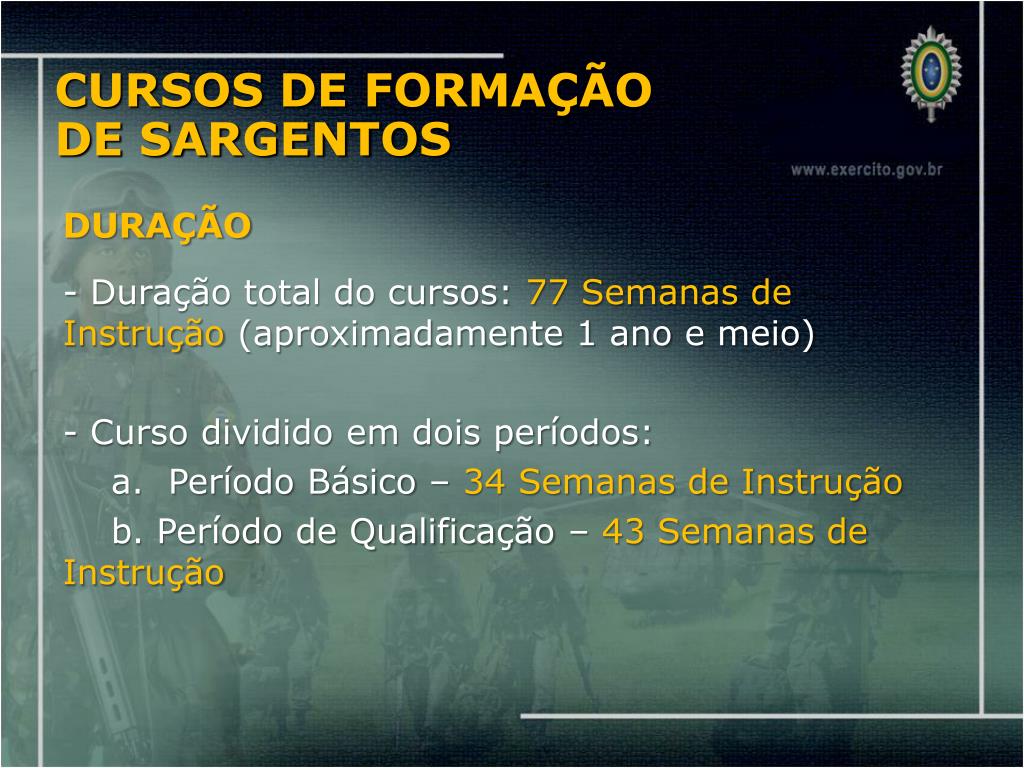 CURSOS DE FORMAÇÃO DE SARGENTOS

www.exercito.gov.br

DURAÇÃO

- Duração total do cursos: 77 Semanas de Instrução (aproximadamente 1 ano e meio)

- Curso dividido em dois períodos:
a. Período Básico – 34 Semanas de Instrução
b. Período de Qualificação – 43 Semanas de Instrução